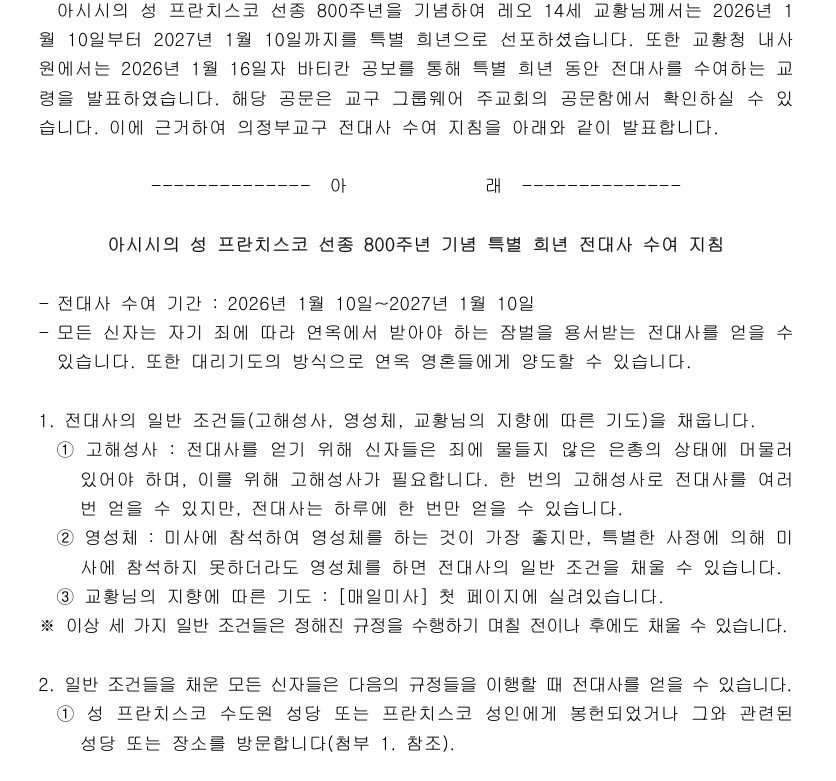 아시시의 성 프란치스코 선종 800주년을 기념하여 레오 14세 교황님께서는 2026년 1월 10일부터 2027년 1월 10일까지를 특별 희년으로 선포하셨습니다. 또한 교황청 내사원에서는 2026년 1월 16일자 바티칸 공보를 통해 특별 희년 동안 전대사를 수여하는 교령을 발표하였습니다. 해당 공문은 교구 그룹웨어 주교회의 공문함에서 확인하실 수 있습니다. 이에 근거하여 의정부교구 전대사 수여 지침을 아래와 같이 발표합니다.

-------------- 아 래 --------------

아시시의 성 프란치스코 선종 800주년 기념 특별 희년 전대사 수여 지침

- 전대사 수여 기간 : 2026년 1월 10일~2027년 1월 10일
- 모든 신자는 자기 죄에 따라 연옥에서 받아야 하는 잠벌을 용서받는 전대사를 얻을 수 있습니다. 또한 대리기도의 방식으로 연옥 영혼들에게 양도할 수 있습니다.

1. 전대사의 일반 조건들(고해성사, 영성체, 교황님의 지향에 따른 기도)을 채웁니다.
① 고해성사 : 전대사를 얻기 위해 신자들은 죄에 물들지 않은 은총의 상태에 머물러 있어야 하며, 이를 위해 고해성사가 필요합니다. 한 번의 고해성사로 전대사를 여러 번 얻을 수 있지만, 전대사는 하루에 한 번만 얻을 수 있습니다.
② 영성체 : 미사에 참석하여 영성체를 하는 것이 가장 좋지만, 특별한 사정에 의해 미사에 참석하지 못하더라도 영성체를 하면 전대사의 일반 조건을 채울 수 있습니다.
③ 교황님의 지향에 따른 기도 : [매일미사] 첫 페이지에 실려있습니다.
※ 이상 세 가지 일반 조건들은 정해진 규정을 수행하기 며칠 전이나 후에도 채울 수 있습니다.

2. 일반 조건들을 채운 모든 신자들은 다음의 규정들을 이행할 때 전대사를 얻을 수 있습니다.
① 성 프란치스코 수도원 성당 또는 프란치스코 성인에게 봉헌되었거나 그와 관련된 성당 또는 장소를 방문합니다(첨부 1. 참조).